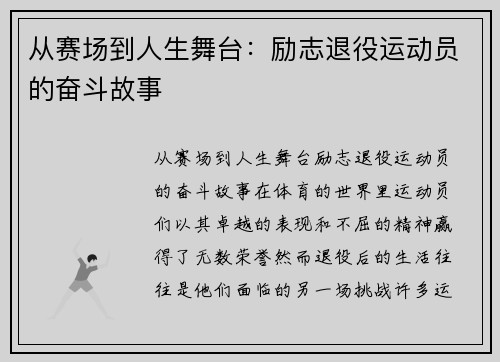 从赛场到人生舞台：励志退役运动员的奋斗故事

从赛场到人生舞台励志退役运动员的奋斗故事在体育的世界里运动员们以其卓越的表现和不屈的精神赢得了无数荣誉然而退役后的生活往往是他们面临的另一场挑战许多运